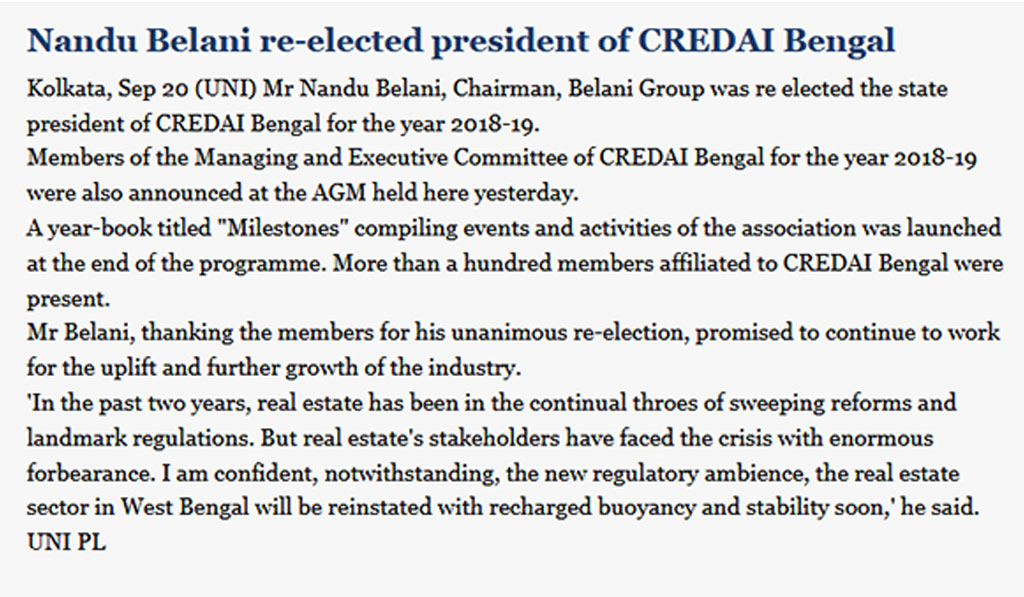 Nandu Belani re-elected president of CREDAI Bengal

Kolkata, Sep 20 (UNI) Mr Nandu Belani, Chairman, Belani Group was re elected the state president of CREDAI Bengal for the year 2018-19.

Members of the Managing and Executive Committee of CREDAI Bengal for the year 2018-19 were also announced at the AGM held here yesterday.

A year-book titled "Milestones" compiling events and activities of the association was launched at the end of the programme. More than a hundred members affiliated to CREDAI Bengal were present.

Mr Belani, thanking the members for his unanimous re-election, promised to continue to work for the uplift and further growth of the industry.

'In the past two years, real estate has been in the continual throes of sweeping reforms and landmark regulations. But real estate's stakeholders have faced the crisis with enormous forbearance. I am confident, notwithstanding, the new regulatory ambience, the real estate sector in West Bengal will be reinstated with recharged buoyancy and stability soon,' he said.

UNI PL